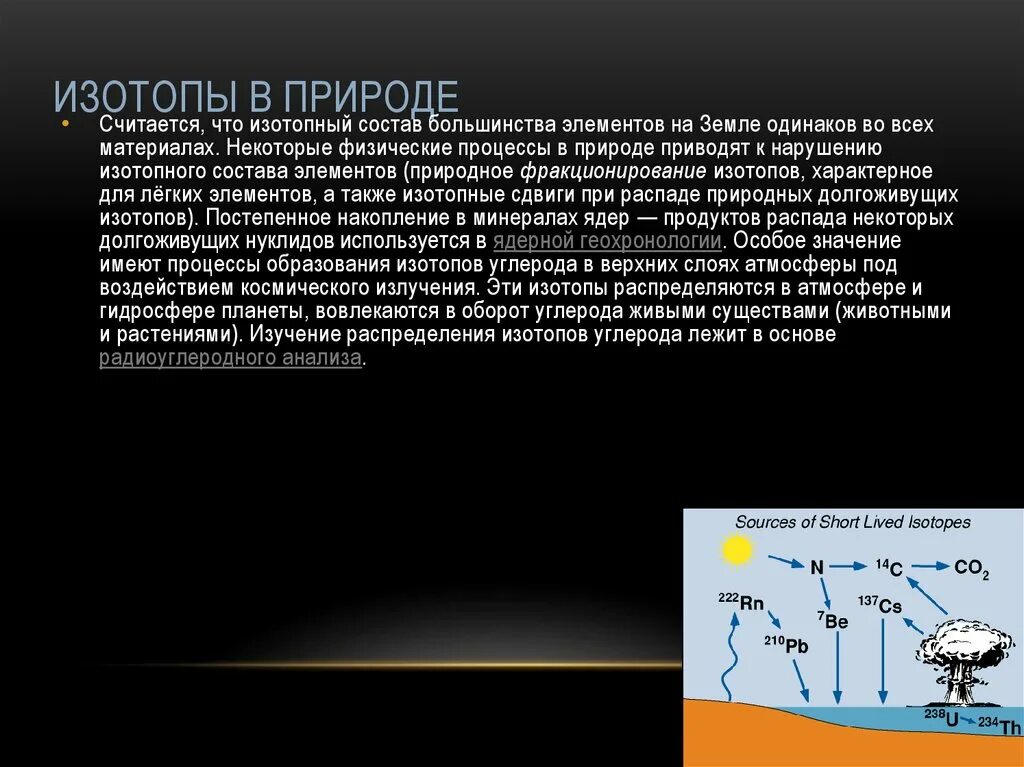 ИЗОТОПЫ В ПРИРОДЕ

• Считается, что изотопный состав большинства элементов на Земле одинаков во всех материалах. Некоторые физические процессы в природе приводят к нарушению изотопного состава элементов (природное фракционирование изотопов, характерное для лёгких элементов, а также изотопные сдвиги при распаде природных долгоживущих изотопов). Постепенное накопление в минералах ядер — продуктов распада некоторых долгоживущих нуклидов используется в ядерной геохронологии. Особое значение имеют процессы образования изотопов углерода в верхних слоях атмосферы под воздействием космического излучения. Эти изотопы распределяются в атмосфере и гидросфере планеты, вовлекаются в оборот углерода живыми существами (животными и растениями). Изучение распределения изотопов углерода лежит в основе радиоуглеродного анализа.

Sources of Short Lived Isotopes

N

$^{14}C$

$CO_2$

$^{222}Rn$

$^{7}Be$

$^{137}Cs$

$^{210}Pb$

$^{238}U$

$^{234}Th$